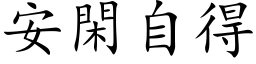 安閑自得